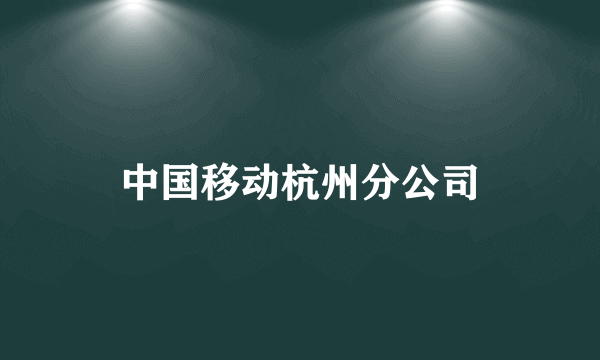 中国移动杭州分公司